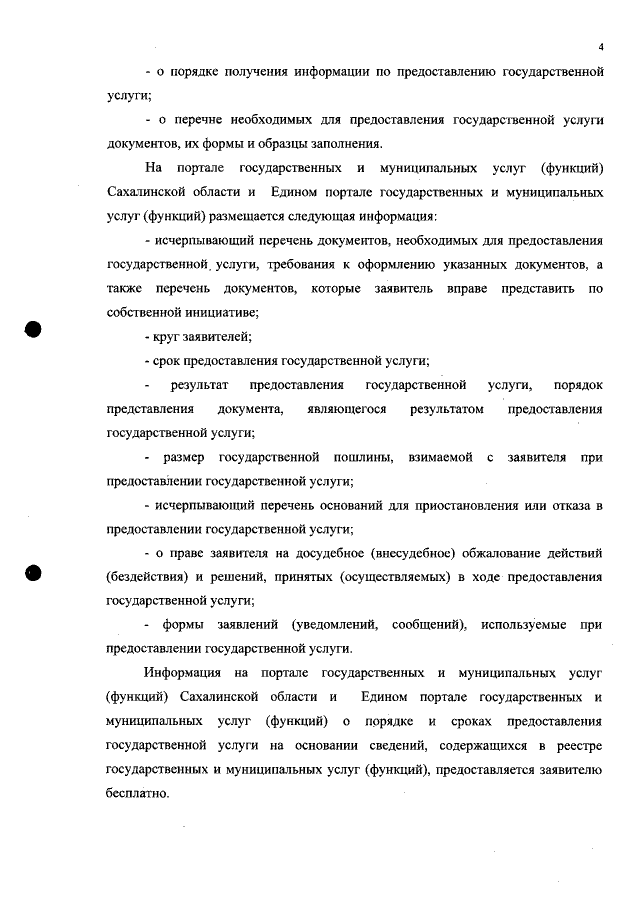 4

- о порядке получения информации по предоставлению государственной услуги;

- о перечне необходимых для предоставления государственной услуги документов, их формы и образцы заполнения.

На портале государственных и муниципальных услуг (функций) Сахалинской области и Едином портале государственных и муниципальных услуг (функций) размещается следующая информация:

- исчерпывающий перечень документов, необходимых для предоставления государственной услуги, требования к оформлению указанных документов, а также перечень документов, которые заявитель вправе представить по собственной инициативе;

- круг заявителей;

- срок предоставления государственной услуги;

- результат предоставления государственной услуги, порядок представления документа, являющегося результатом предоставления государственной услуги;

- размер государственной пошлины, взимаемой с заявителя при предоставлении государственной услуги;

- исчерпывающий перечень оснований для приостановления или отказа в предоставлении государственной услуги;

- о праве заявителя на досудебное (внесудебное) обжалование действий (бездействия) и решений, принятых (осуществляемых) в ходе предоставления государственной услуги;

- формы заявлений (уведомлений, сообщений), используемые при предоставлении государственной услуги.

Информация на портале государственных и муниципальных услуг (функций) Сахалинской области и Едином портале государственных и муниципальных услуг (функций) о порядке и сроках предоставления государственной услуги на основании сведений, содержащихся в реестре государственных и муниципальных услуг (функций), предоставляется заявителю бесплатно.